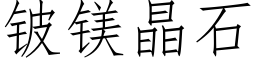 铍镁晶石